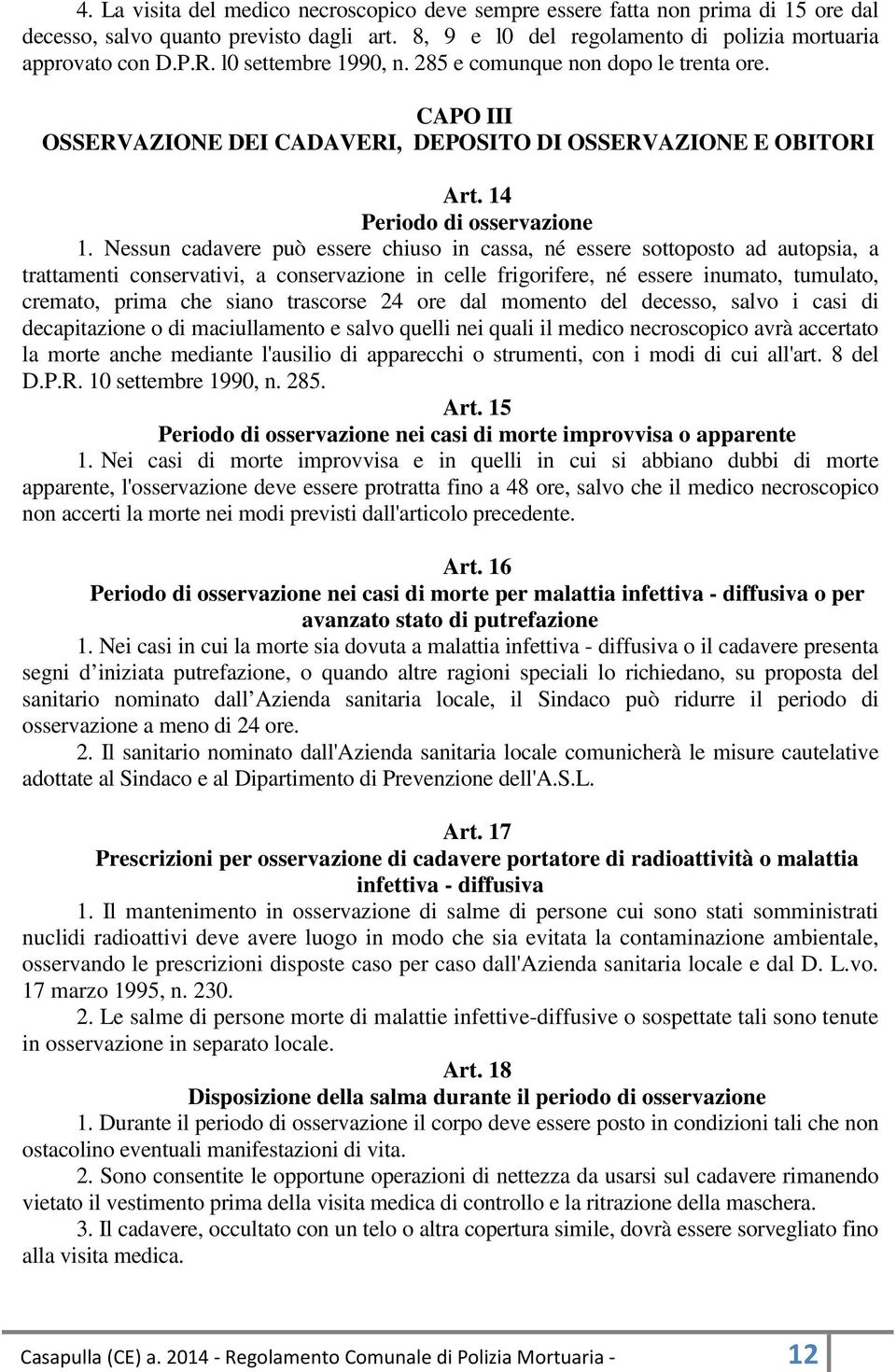 4. La visita del medico necroscopico deve sempre essere fatta non prima di 15 ore dal decesso, salvo quanto previsto dagli art. 8, 9 e l0 del regolamento di polizia mortuaria approvato con D.P.R. l0 settembre 1990, n. 285 e comunque non dopo le trenta ore.

CAPO III
OSSERVAZIONE DEI CADAVERI, DEPOSITO DI OSSERVAZIONE E OBITORI

Art. 14
Periodo di osservazione

1. Nessun cadavere può essere chiuso in cassa, né essere sottoposto ad autopsia, a trattamenti conservativi, a conservazione in celle frigorifere, né essere inumato, tumulato, cremato, prima che siano trascorse 24 ore dal momento del decesso, salvo i casi di decapitazione o di maciullamento e salvo quelli nei quali il medico necroscopico avrà accertato la morte anche mediante l'ausilio di apparecchi o strumenti, con i modi di cui all'art. 8 del D.P.R. 10 settembre 1990, n. 285.

Art. 15
Periodo di osservazione nei casi di morte improvvisa o apparente

1. Nei casi di morte improvvisa e in quelli in cui si abbiano dubbi di morte apparente, l'osservazione deve essere protratta fino a 48 ore, salvo che il medico necroscopico non accerti la morte nei modi previsti dall'articolo precedente.

Art. 16
Periodo di osservazione nei casi di morte per malattia infettiva - diffusiva o per avanzato stato di putrefazione

1. Nei casi in cui la morte sia dovuta a malattia infettiva - diffusiva o il cadavere presenta segni d’iniziata putrefazione, o quando altre ragioni speciali lo richiedano, su proposta del sanitario nominato dall’Azienda sanitaria locale, il Sindaco può ridurre il periodo di osservazione a meno di 24 ore.

2. Il sanitario nominato dall'Azienda sanitaria locale comunicherà le misure cautelative adottate al Sindaco e al Dipartimento di Prevenzione dell'A.S.L.

Art. 17
Prescrizioni per osservazione di cadavere portatore di radioattività o malattia infettiva - diffusiva

1. Il mantenimento in osservazione di salme di persone cui sono stati somministrati nuclidi radioattivi deve avere luogo in modo che sia evitata la contaminazione ambientale, osservando le prescrizioni disposte caso per caso dall'Azienda sanitaria locale e dal D. L.vo. 17 marzo 1995, n. 230.

2. Le salme di persone morte di malattie infettive-diffusive o sospettate tali sono tenute in osservazione in separato locale.

Art. 18
Disposizione della salma durante il periodo di osservazione

1. Durante il periodo di osservazione il corpo deve essere posto in condizioni tali che non ostacolino eventuali manifestazioni di vita.

2. Sono consentite le opportune operazioni di nettezza da usarsi sul cadavere rimanendo vietato il vestimento prima della visita medica di controllo e la ritrazione della maschera.

3. Il cadavere, occultato con un telo o altra copertura simile, dovrà essere sorvegliato fino alla visita medica.

Casapulla (CE) a. 2014 - Regolamento Comunale di Polizia Mortuaria - 12